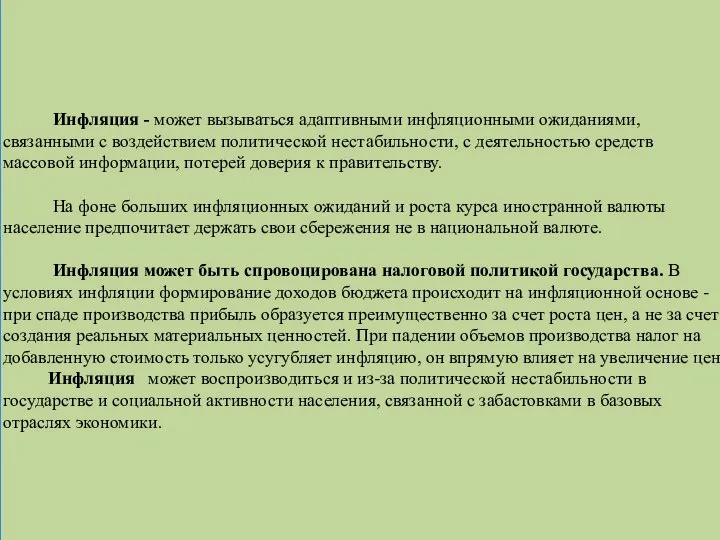 Инфляция - может вызываться адаптивными инфляционными ожиданиями, связанными с воздействием политической нестабильности, с деятельностью средств массовой информации, потерей доверия к правительству.

На фоне больших инфляционных ожиданий и роста курса иностранной валюты население предпочитает держать свои сбережения не в национальной валюте.

Инфляция может быть спровоцирована налоговой политикой государства. В условиях инфляции формирование доходов бюджета происходит на инфляционной основе - при спаде производства прибыль образуется преимущественно за счет роста цен, а не за счет создания реальных материальных ценностей. При падении объемов производства налог на добавленную стоимость только усугубляет инфляцию, он впрямую влияет на увеличение цен

Инфляция может воспроизводиться и из-за политической нестабильности в государстве и социальной активности населения, связанной с забастовками в базовых отраслях экономики.